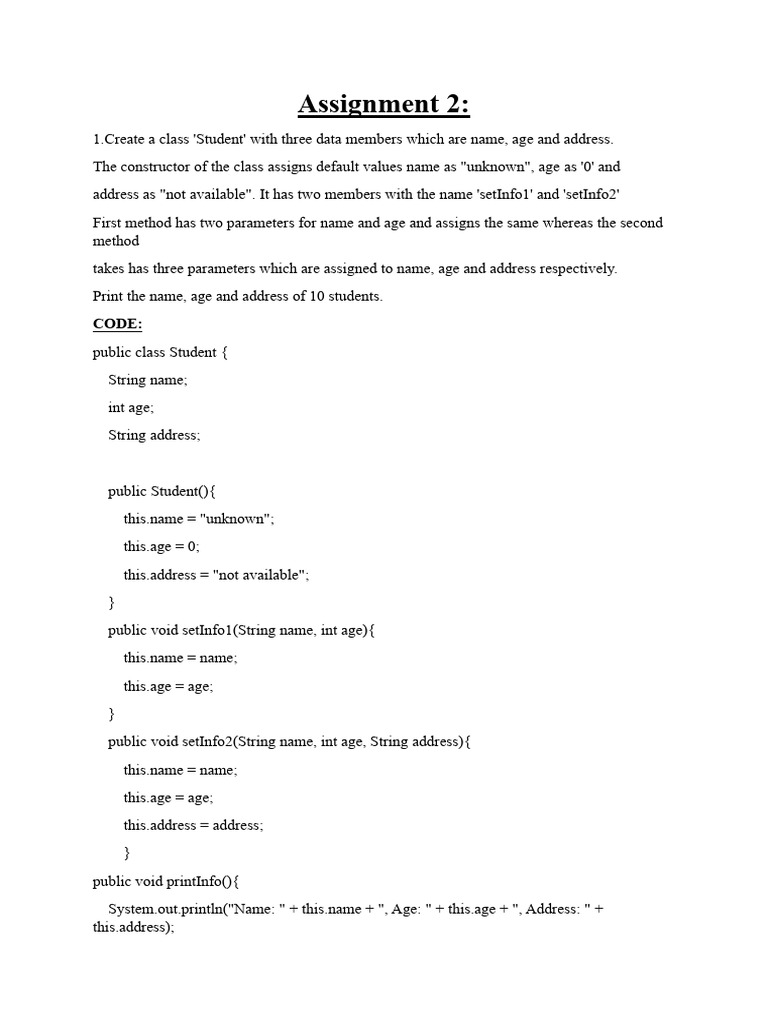 Assignment 2:

1.Create a class 'Student' with three data members which are name, age and address.

The constructor of the class assigns default values name as "unknown", age as '0' and

address as "not available". It has two members with the name 'setInfo1' and 'setInfo2'

First method has two parameters for name and age and assigns the same whereas the second method

takes has three parameters which are assigned to name, age and address respectively.

Print the name, age and address of 10 students.

CODE:

public class Student {

String name;

int age;

String address;

public Student(){

this.name = "unknown";

this.age = 0;

this.address = "not available";

}

public void setInfo1(String name, int age){

this.name = name;

this.age = age;

}

public void setInfo2(String name, int age, String address){

this.name = name;

this.age = age;

this.address = address;

}

public void printInfo(){

System.out.println("Name: " + this.name + ", Age: " + this.age + ", Address: " + this.address);